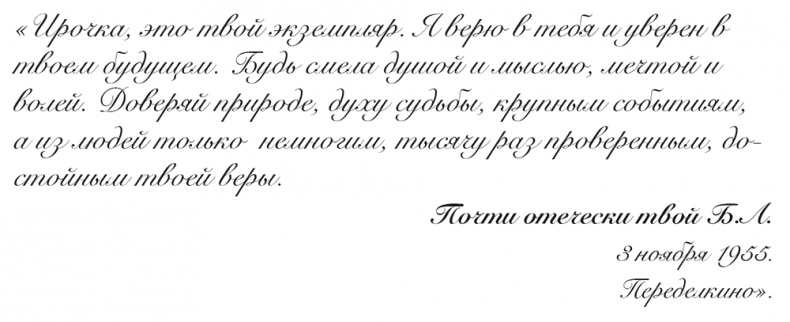 «Ирочка, это твой экземпляр. Я верю в тебя и уверен в твоем будущем. Будь смела душой и мыслью, мечтой и волей. Доверяй природе, духу судьбы, крупным событиям, а из людей только немногим, тысячу раз проверенным, достойным твоей веры.

Почти отечески твой Б.Л.

3 ноября 1955.

Переделкино».